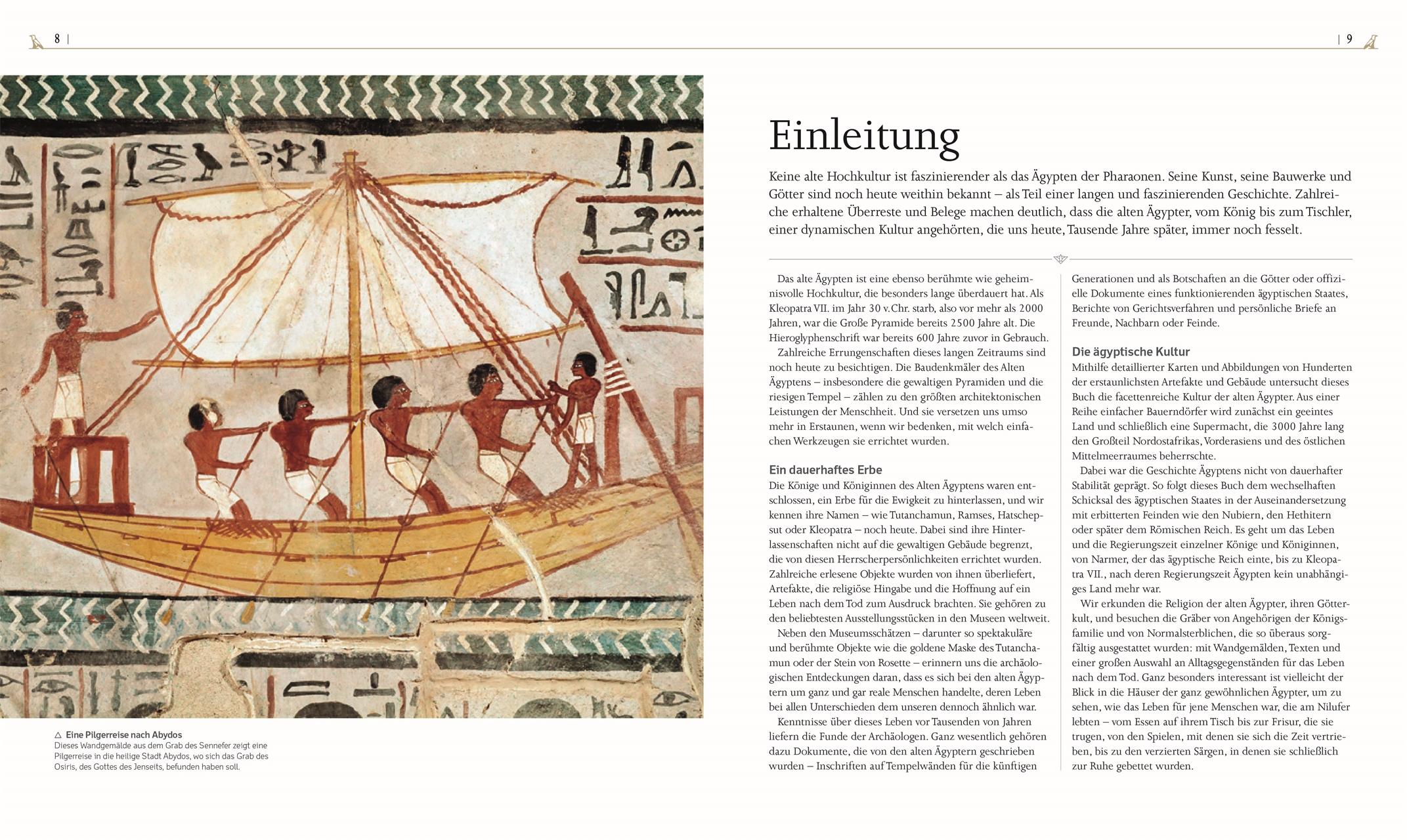 8 |

| 9

△ Eine Pilgerreise nach Abydos
Dieses Wandgemälde aus dem Grab des Sennefer zeigt eine Pilgerreise in die heilige Stadt Abydos, wo sich das Grab des Osiris, des Gottes des Jenseits, befunden haben soll.

Einleitung

Keine alte Hochkultur ist faszinierender als das Ägypten der Pharaonen. Seine Kunst, seine Bauwerke und Götter sind noch heute weithin bekannt – als Teil einer langen und faszinierenden Geschichte. Zahlreiche erhaltene Überreste und Belege machen deutlich, dass die alten Ägypter, vom König bis zum Tischler, einer dynamischen Kultur angehörten, die uns heute, Tausende Jahre später, immer noch fesselt.

Das alte Ägypten ist eine ebenso berühmte wie geheimnisvolle Hochkultur, die besonders lange überdauert hat. Als Kleopatra VII. im Jahr 30 v. Chr. starb, also vor mehr als 2000 Jahren, war die Große Pyramide bereits 2500 Jahre alt. Die Hieroglyphenschrift war bereits 600 Jahre zuvor in Gebrauch.

Zahlreiche Errungenschaften dieses langen Zeitraums sind noch heute zu besichtigen. Die Baudenkmäler des Alten Ägyptens – insbesondere die gewaltigen Pyramiden und die riesigen Tempel – zählen zu den größten architektonischen Leistungen der Menschheit. Und sie versetzen uns umso mehr in Erstaunen, wenn wir bedenken, mit welch einfachen Werkzeugen sie errichtet wurden.

Ein dauerhaftes Erbe
Die Könige und Königinnen des Alten Ägyptens waren entschlossen, ein Erbe für die Ewigkeit zu hinterlassen, und wir kennen ihre Namen – wie Tutanchamun, Ramses, Hatschepsut oder Kleopatra – noch heute. Dabei sind ihre Hinterlassenschaften nicht auf die gewaltigen Gebäude begrenzt, die von diesen Herrscherpersönlichkeiten errichtet wurden. Zahlreiche erlesene Objekte wurden von ihnen überliefert, Artefakte, die religiöse Hingabe und die Hoffnung auf ein Leben nach dem Tod zum Ausdruck brachten. Sie gehören zu den beliebtesten Ausstellungsstücken in den Museen weltweit.

Neben den Museumsschätzen – darunter so spektakuläre und berühmte Objekte wie die goldene Maske des Tutanchamun oder der Stein von Rosette – erinnern uns die archäologischen Entdeckungen daran, dass es sich bei den alten Ägyptern um ganz und gar reale Menschen handelte, deren Leben bei allen Unterschieden dem unseren dennoch ähnlich war.

Kenntnisse über dieses Leben vor Tausenden von Jahren liefern die Funde der Archäologen. Ganz wesentlich gehören dazu Dokumente, die von den alten Ägyptern geschrieben wurden – Inschriften auf Tempelwänden für die künftigen Generationen und als Botschaften an die Götter oder offizielle Dokumente eines funktionierenden ägyptischen Staates, Berichte von Gerichtsverfahren und persönliche Briefe an Freunde, Nachbarn oder Feinde.

Die ägyptische Kultur
Mithilfe detaillierter Karten und Abbildungen von Hunderten der erstaunlichsten Artefakte und Gebäude untersucht dieses Buch die facettenreiche Kultur der alten Ägypter. Aus einer Reihe einfacher Bauerndörfer wird zunächst ein geeintes Land und schließlich eine Supermacht, die 3000 Jahre lang den Großteil Nordostafrikas, Vorderasiens und des östlichen Mittelmeerraumes beherrschte.

Dabei war die Geschichte Ägyptens nicht von dauerhafter Stabilität geprägt. So folgt dieses Buch dem wechselhaften Schicksal des ägyptischen Staates in der Auseinandersetzung mit erbitterten Feinden wie den Nubiern, den Hethitern oder später dem Römischen Reich. Es geht um das Leben und die Regierungszeit einzelner Könige und Königinnen, von Narmer, der das ägyptische Reich einte, bis zu Kleopatra VII., nach deren Regierungszeit Ägypten kein unabhängiges Land mehr war.

Wir erkunden die Religion der alten Ägypter, ihren Götterkult, und besuchen die Gräber von Angehörigen der Königsfamilie und von Normalsterblichen, die so überaus sorgfältig ausgestattet wurden: mit Wandgemälden, Texten und einer großen Auswahl an Alltagsgegenständen für das Leben nach dem Tod. Ganz besonders interessant ist vielleicht der Blick in die Häuser der ganz gewöhnlichen Ägypter, um zu sehen, wie das Leben für jene Menschen war, die am Nilufer lebten – vom Essen auf ihrem Tisch bis zur Frisur, die sie trugen, von den Spielen, mit denen sie sich die Zeit vertrieben, bis zu den verzierten Särgen, in denen sie schließlich zur Ruhe gebettet wurden.